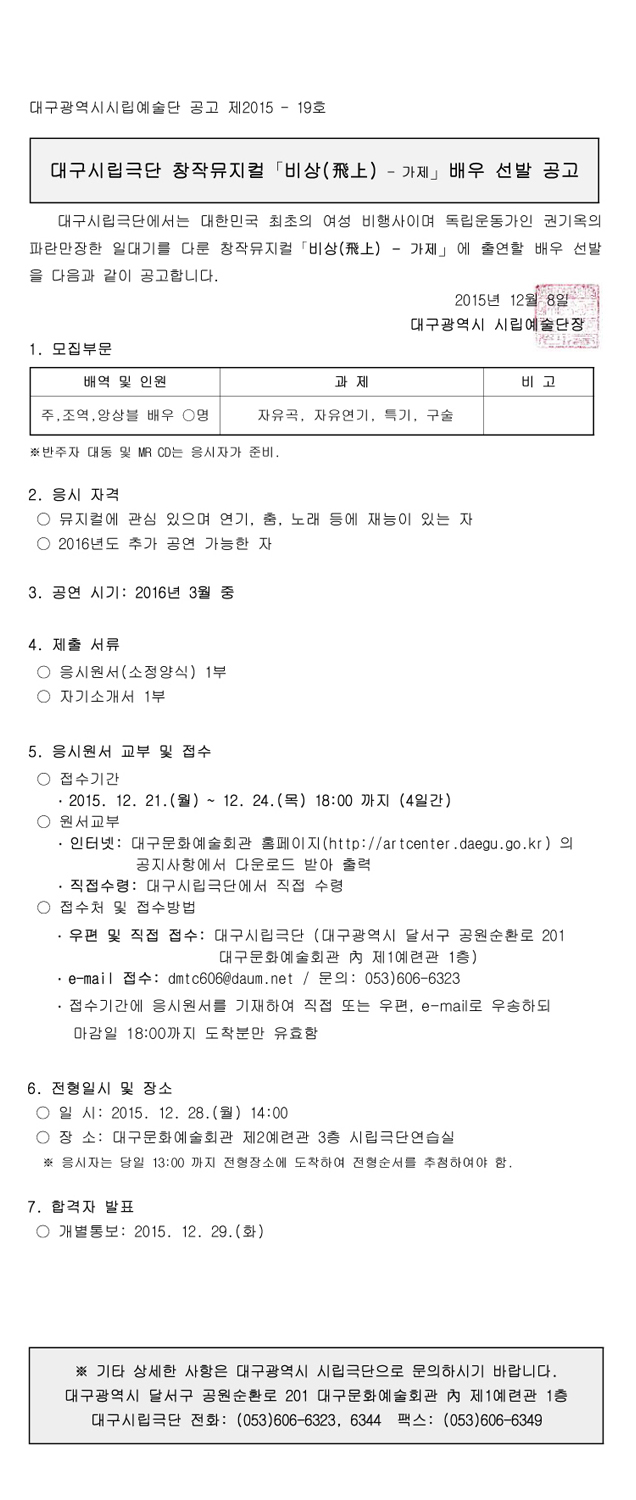 대구광역시시립예술단 공고 제2015 - 19호

대구시립극단 창작뮤지컬「비상(飛上) - 가제」배우 선발 공고

대구시립극단에서는 대한민국 최초의 여성 비행사이며 독립운동가인 권기옥의 파란만장한 일대기를 다룬 창작뮤지컬「비상(飛上) - 가제」에 출연할 배우 선발을 다음과 같이 공고합니다.

2015년 12월 8일
대구광역시 시립예술단장

1. 모집부문

| 배역 및 인원 | 과 제 | 비 고 |
|---|---|---|
| 주,조역,앙상블 배우 ○명 | 자유곡, 자유연기, 특기, 구술 | |

※반주자 대동 및 MR CD는 응시자가 준비.

2. 응시 자격
○ 뮤지컬에 관심 있으며 연기, 춤, 노래 등에 재능이 있는 자
○ 2016년도 추가 공연 가능한 자

3. 공연 시기: 2016년 3월 중

4. 제출 서류
○ 응시원서(소정양식) 1부
○ 자기소개서 1부

5. 응시원서 교부 및 접수
○ 접수기간
· 2015. 12. 21.(월) ~ 12. 24.(목) 18:00 까지 (4일간)
○ 원서교부
· 인터넷: 대구문화예술회관 홈페이지(http://artcenter.daegu.go.kr) 의 공지사항에서 다운로드 받아 출력
· 직접수령: 대구시립극단에서 직접 수령
○ 접수처 및 접수방법
· 우편 및 직접 접수: 대구시립극단 (대구광역시 달서구 공원순환로 201 대구문화예술회관 內 제1예련관 1층)
· e-mail 접수: dmtc606@daum.net / 문의: 053)606-6323
· 접수기간에 응시원서를 기재하여 직접 또는 우편, e-mail로 우송하되 마감일 18:00까지 도착분만 유효함

6. 전형일시 및 장소
○ 일 시: 2015. 12. 28.(월) 14:00
○ 장 소: 대구문화예술회관 제2예련관 3층 시립극단연습실
※ 응시자는 당일 13:00 까지 전형장소에 도착하여 전형순서를 추첨하여야 함.

7. 합격자 발표
○ 개별통보: 2015. 12. 29.(화)

※ 기타 상세한 사항은 대구광역시 시립극단으로 문의하시기 바랍니다.
대구광역시 달서구 공원순환로 201 대구문화예술회관 內 제1예련관 1층
대구시립극단 전화: (053)606-6323, 6344 팩스: (053)606-6349